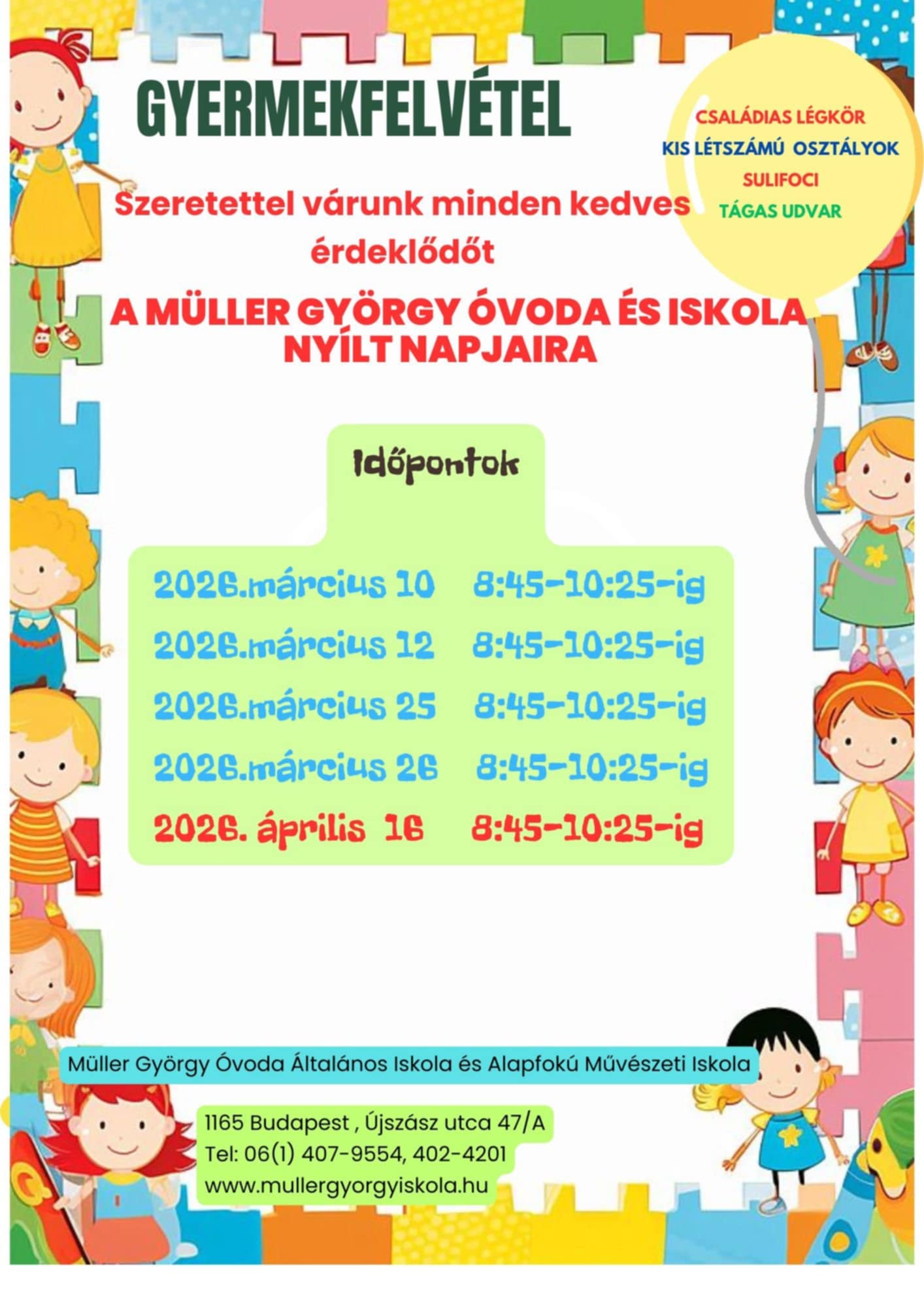 GYERMEKFELVÉTEL

CSALÁDIAS LÉGKÖR
KIS LÉTSZÁMÚ OSZTÁLYOK
SULIFOCI
TÁGAS UDVAR

Szeretettel várunk minden kedves érdeklődőt

A MÜLLER GYÖRGY ÓVODA ÉS ISKOLA NYÍLT NAPJAIRA

Időpontok

2026.március 10 8:45-10:25-ig
2026.március 12 8:45-10:25-ig
2026.március 25 8:45-10:25-ig
2026.március 26 8:45-10:25-ig
2026. április 16 8:45-10:25-ig

Müller György Óvoda Általános Iskola és Alapfokú Művészeti Iskola

1165 Budapest , Újszász utca 47/A
Tel: 06(1) 407-9554, 402-4201
www.mullergyorgyiskola.hu